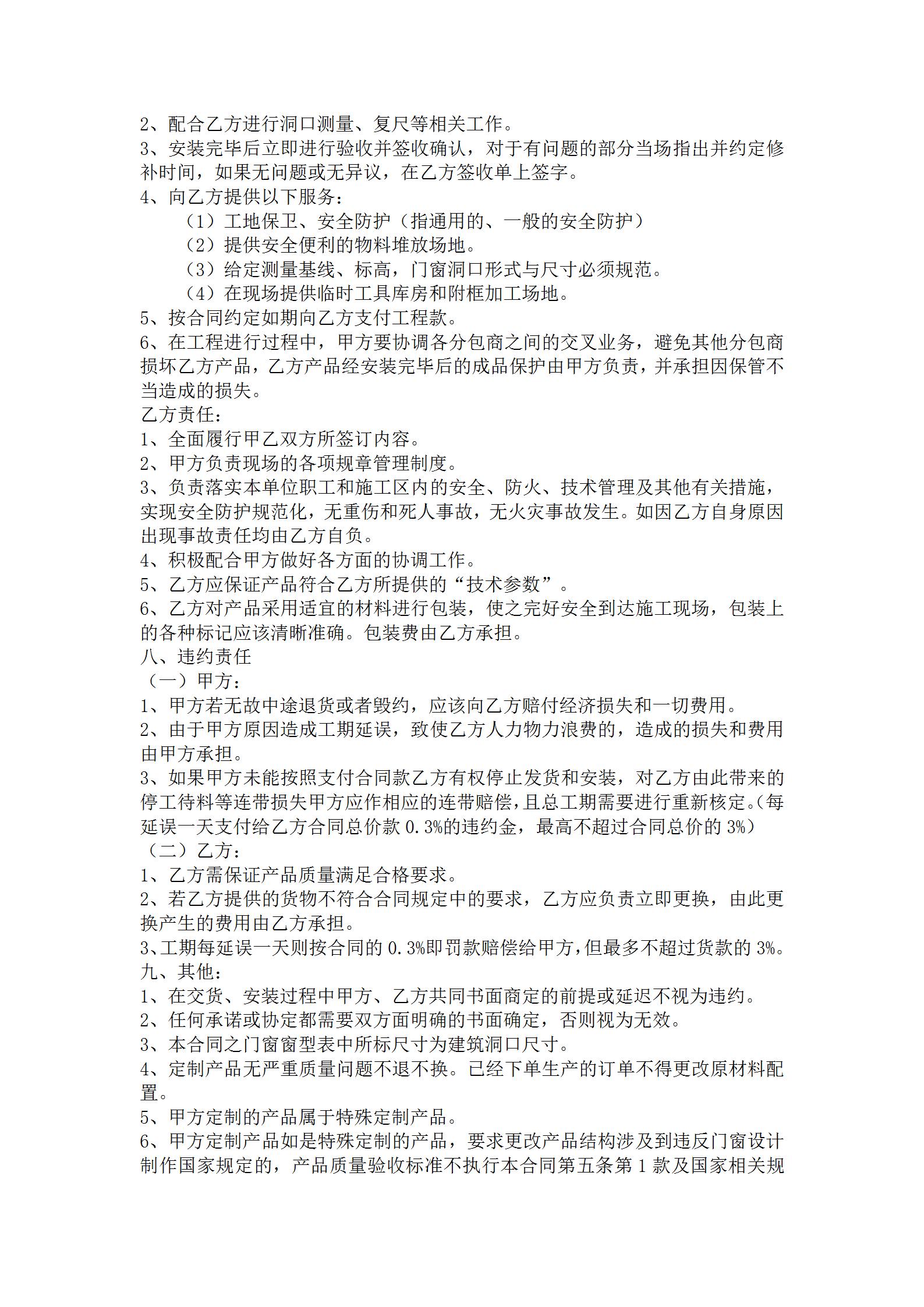 2、配合乙方进行洞口测量、复尺等相关工作。
3、安装完毕后立即进行验收并签收确认，对于有问题的部分当场指出并约定修补时间，如果无问题或无异议，在乙方签收单上签字。
4、向乙方提供以下服务：
（1）工地保卫、安全防护（指通用的、一般的安全防护）
（2）提供安全便利的物料堆放场地。
（3）给定测量基线、标高，门窗洞口形式与尺寸必须规范。
（4）在现场提供临时工具库房和附框加工场地。
5、按合同约定如期向乙方支付工程款。
6、在工程进行过程中，甲方要协调各分包商之间的交叉业务，避免其他分包商损坏乙方产品，乙方产品经安装完毕后的成品保护由甲方负责，并承担因保管不当造成的损失。
乙方责任：
1、全面履行甲乙双方所签订内容。
2、甲方负责现场的各项规章管理制度。
3、负责落实本单位职工和施工区内的安全、防火、技术管理及其他有关措施，实现安全防护规范化，无重伤和死人事故，无火灾事故发生。如因乙方自身原因出现事故责任均由乙方自负。
4、积极配合甲方做好各方面的协调工作。
5、乙方应保证产品符合乙方所提供的“技术参数”。
6、乙方对产品采用适宜的材料进行包装，使之完好安全到达施工现场，包装上的各种标记应该清晰准确。包装费由乙方承担。
八、违约责任
（一）甲方：
1、甲方若无故中途退货或者毁约，应该向乙方赔付经济损失和一切费用。
2、由于甲方原因造成工期延误，致使乙方人力物力浪费的，造成的损失和费用由甲方承担。
3、如果甲方未能按照支付合同款乙方有权停止发货和安装，对乙方由此带来的停工待料等连带损失甲方应作相应的连带赔偿，且总工期需要进行重新核定。(每延误一天支付给乙方合同总价款 0.3%的违约金，最高不超过合同总价的 3%)
（二）乙方：
1、乙方需保证产品质量满足合格要求。
2、若乙方提供的货物不符合合同规定中的要求，乙方应负责立即更换，由此更换产生的费用由乙方承担。
3、工期每延误一天则按合同的 0.3%即罚款赔偿给甲方，但最多不超过货款的 3%。
九、其他：
1、在交货、安装过程中甲方、乙方共同书面商定的前提或延迟不视为违约。
2、任何承诺或协定都需要双方面明确的书面确定，否则视为无效。
3、本合同之门窗窗型表中所标尺寸为建筑洞口尺寸。
4、定制产品无严重质量问题不退不换。已经下单生产的订单不得更改原材料配置。
5、甲方定制的产品属于特殊定制产品。
6、甲方定制产品如是特殊定制的产品，要求更改产品结构涉及到违反门窗设计制作国家规定的，产品质量验收标准不执行本合同第五条第 1 款及国家相关规